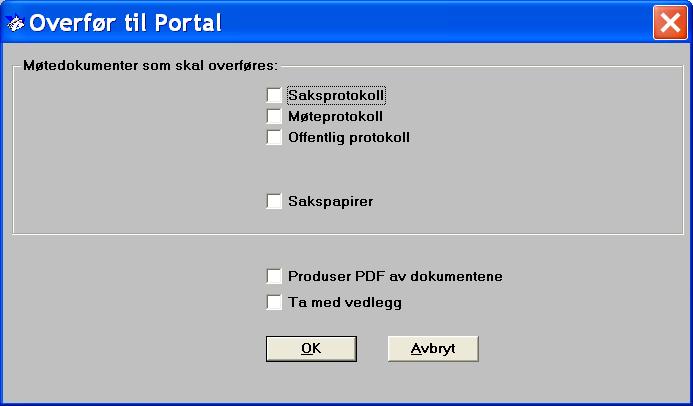 Overfør til Portal

Møtedokumenter som skal overføres:

Saksprotokoll
Møteprotokoll
Offentlig protokoll

Sakspapirer

Produser PDF av dokumentene
Ta med vedlegg

OK
Avbryt